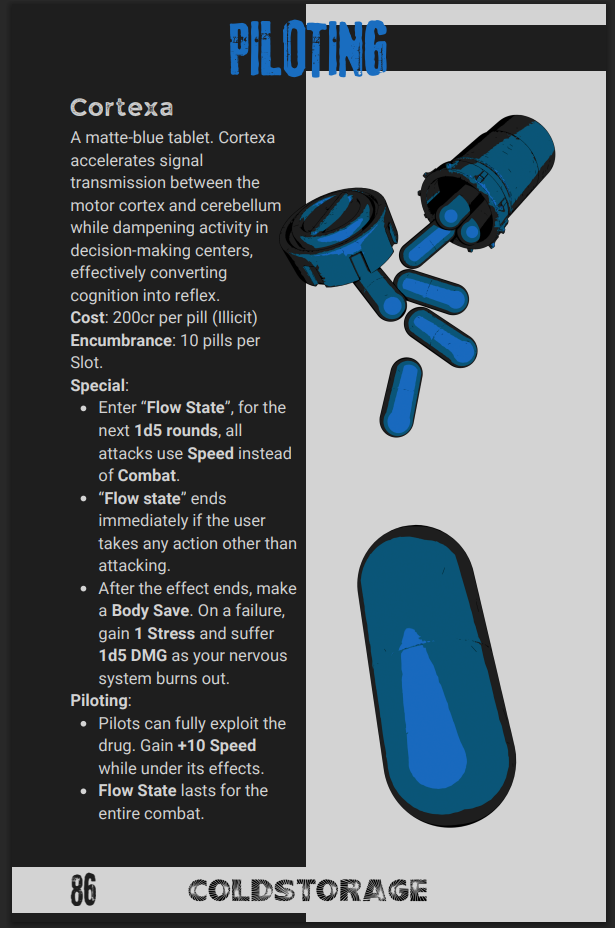 PILOTING

Cortexa

A matte-blue tablet. Cortexa accelerates signal transmission between the motor cortex and cerebellum while dampening activity in decision-making centers, effectively converting cognition into reflex.

Cost: 200cr per pill (Illicit)

Encumbrance: 10 pills per Slot.

Special:

• Enter "Flow State", for the next 1d5 rounds, all attacks use Speed instead of Combat.
• "Flow state" ends immediately if the user takes any action other than attacking.
• After the effect ends, make a Body Save. On a failure, gain 1 Stress and suffer 1d5 DMG as your nervous system burns out.

Piloting:

• Pilots can fully exploit the drug. Gain +10 Speed while under its effects.
• Flow State lasts for the entire combat.

86 COLDSTORAGE